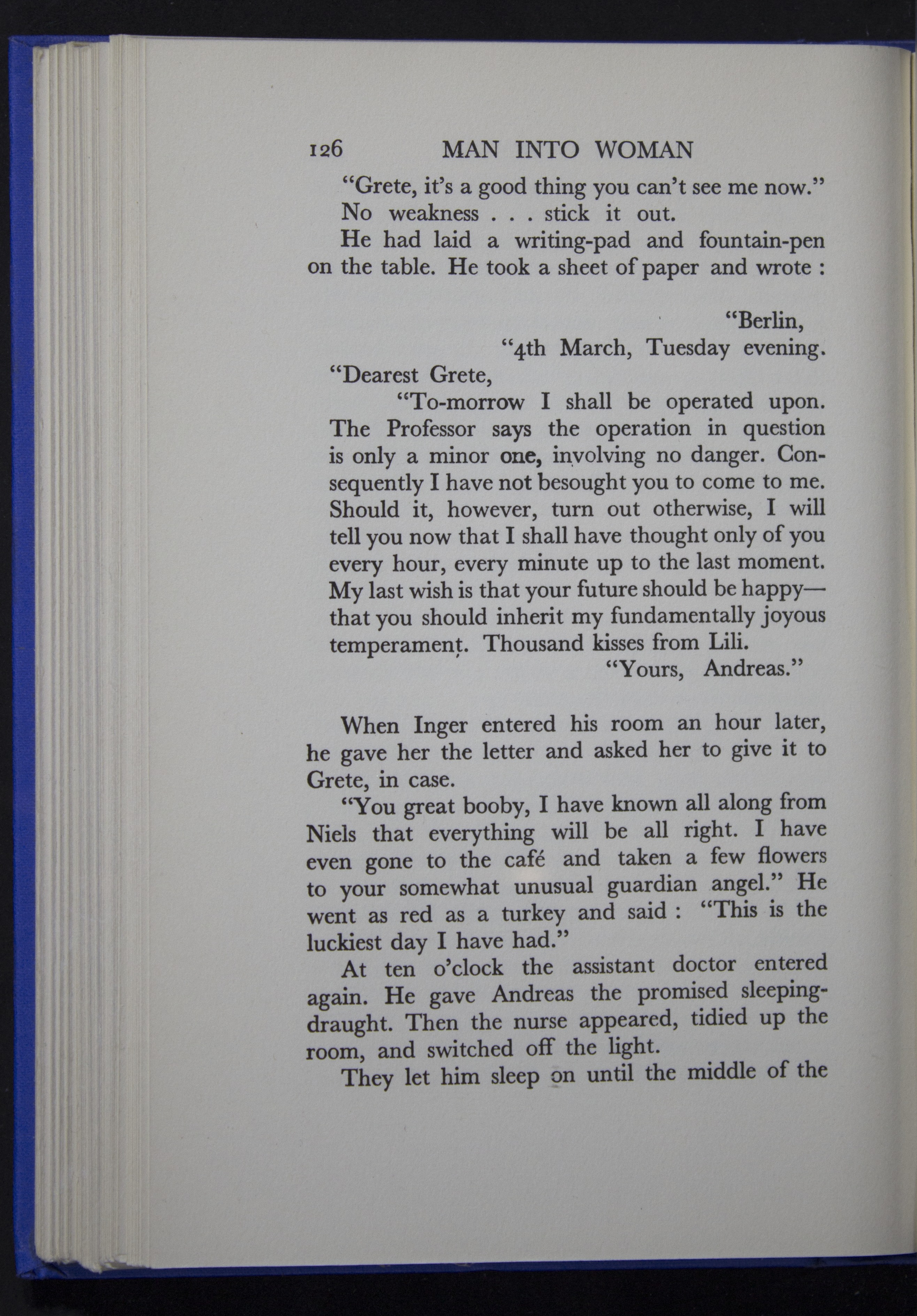 126 MAN INTO WOMAN

"Grete, it's a good thing you can't see me now."

No weakness . . . stick it out.

He had laid a writing-pad and fountain-pen on the table. He took a sheet of paper and wrote :

"Berlin,
"4th March, Tuesday evening.

"Dearest Grete,

"To-morrow I shall be operated upon. The Professor says the operation in question is only a minor one, involving no danger. Consequently I have not besought you to come to me. Should it, however, turn out otherwise, I will tell you now that I shall have thought only of you every hour, every minute up to the last moment. My last wish is that your future should be happy—that you should inherit my fundamentally joyous temperament. Thousand kisses from Lili.

"Yours, Andreas."

When Inger entered his room an hour later, he gave her the letter and asked her to give it to Grete, in case.

"You great booby, I have known all along from Niels that everything will be all right. I have even gone to the café and taken a few flowers to your somewhat unusual guardian angel." He went as red as a turkey and said : "This is the luckiest day I have had."

At ten o'clock the assistant doctor entered again. He gave Andreas the promised sleeping-draught. Then the nurse appeared, tidied up the room, and switched off the light.

They let him sleep on until the middle of the